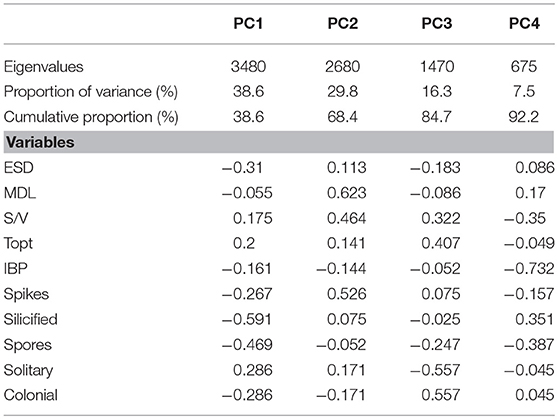 |  | PC1 | PC2 | PC3 | PC4 |
|---|---|---|---|---|
| Eigenvalues | 3480 | 2680 | 1470 | 675 |
| Proportion of variance (%) | 38.6 | 29.8 | 16.3 | 7.5 |
| Cumulative proportion (%) | 38.6 | 68.4 | 84.7 | 92.2 |
| **Variables** |  |  |  |  |
| ESD | −0.31 | 0.113 | −0.183 | 0.086 |
| MDL | −0.055 | 0.623 | −0.086 | 0.17 |
| S/V | 0.175 | 0.464 | 0.322 | −0.35 |
| Topt | 0.2 | 0.141 | 0.407 | −0.049 |
| IBP | −0.161 | −0.144 | −0.052 | −0.732 |
| Spikes | −0.267 | 0.526 | 0.075 | −0.157 |
| Silicified | −0.591 | 0.075 | −0.025 | 0.351 |
| Spores | −0.469 | −0.052 | −0.247 | −0.387 |
| Solitary | 0.286 | 0.171 | −0.557 | −0.045 |
| Colonial | −0.286 | −0.171 | 0.557 | 0.045 |